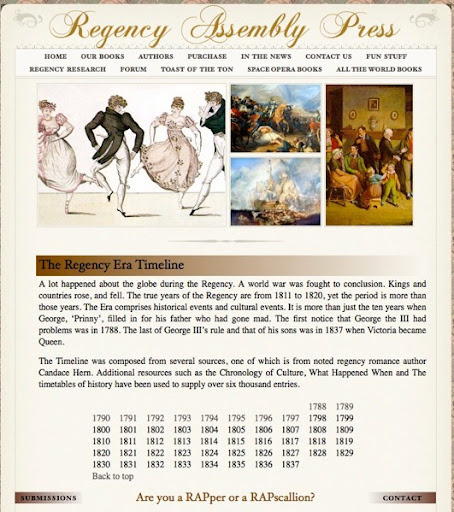 Regency Assembly Press

HOME OUR BOOKS AUTHORS PURCHASE IN THE NEWS CONTACT US FUN STUFF
REGENCY RESEARCH FORUM TOAST OF THE TON SPACE OPERA BOOKS ALL THE WORLD BOOKS

The Regency Era Timeline

A lot happened about the globe during the Regency. A world war was fought to conclusion. Kings and countries rose, and fell. The true years of the Regency are from 1811 to 1820, yet the period is more than those years. The Era comprises historical events and cultural events. It is more than just the ten years when George, 'Prinny', filled in for his father who had gone mad. The first notice that George the III had problems was in 1788. The last of George III's rule and that of his sons was in 1837 when Victoria became Queen.

The Timeline was composed from several sources, one of which is from noted regency romance author Candace Hern. Additional resources such as the Chronology of Culture, What Happened When and The timetables of history have been used to supply over six thousand entries.

| | | | | | | | | 1788 | 1789 |
|---|---|---|---|---|---|---|---|---|---|
| 1790 | 1791 | 1792 | 1793 | 1794 | 1795 | 1796 | 1797 | 1798 | 1799 |
| 1800 | 1801 | 1802 | 1803 | 1804 | 1805 | 1806 | 1807 | 1808 | 1809 |
| 1810 | 1811 | 1812 | 1813 | 1814 | 1815 | 1816 | 1817 | 1818 | 1819 |
| 1820 | 1821 | 1822 | 1823 | 1824 | 1825 | 1826 | 1827 | 1828 | 1829 |
| 1830 | 1831 | 1832 | 1833 | 1834 | 1835 | 1836 | 1837 | | |

Back to top

SUBMISSIONS
Are you a RAPper or a RAPscallion?
CONTACT